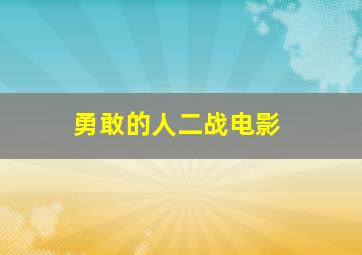 勇敢的人二战电影